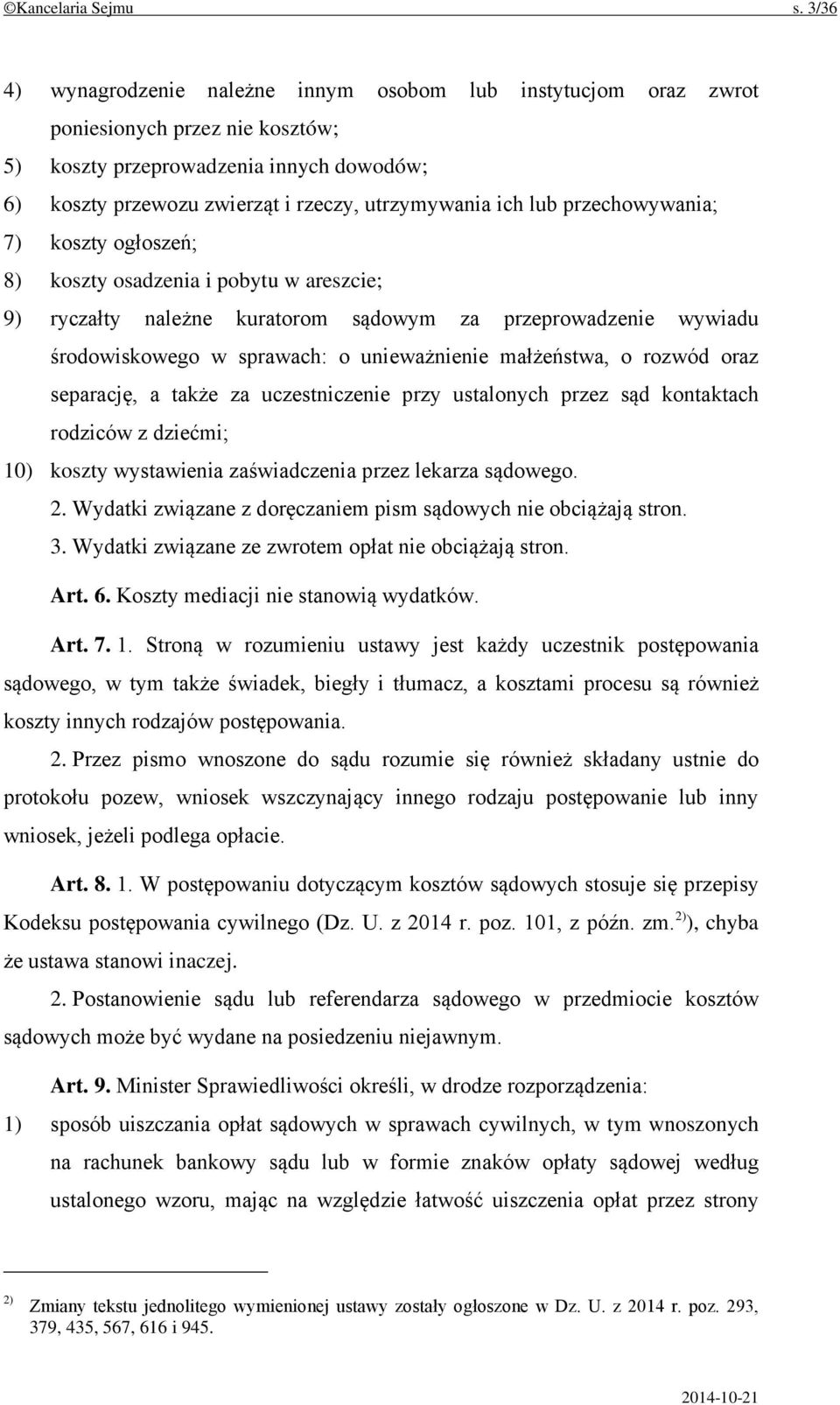 ©Kancelaria Sejmu s. 3/36

4) wynagrodzenie należne innym osobom lub instytucjom oraz zwrot poniesionych przez nie kosztów;
5) koszty przeprowadzenia innych dowodów;
6) koszty przewozu zwierząt i rzeczy, utrzymywania ich lub przechowywania;
7) koszty ogłoszeń;
8) koszty osadzenia i pobytu w areszcie;
9) ryczałty należne kuratorom sądowym za przeprowadzenie wywiadu środowiskowego w sprawach: o unieważnienie małżeństwa, o rozwód oraz separację, a także za uczestniczenie przy ustalonych przez sąd kontaktach rodziców z dziećmi;
10) koszty wystawienia zaświadczenia przez lekarza sądowego.
2. Wydatki związane z doręczaniem pism sądowych nie obciążają stron.
3. Wydatki związane ze zwrotem opłat nie obciążają stron.

Art. 6. Koszty mediacji nie stanowią wydatków.

Art. 7. 1. Stroną w rozumieniu ustawy jest każdy uczestnik postępowania sądowego, w tym także świadek, biegły i tłumacz, a kosztami procesu są również koszty innych rodzajów postępowania.

2. Przez pismo wnoszone do sądu rozumie się również składany ustnie do protokołu pozew, wniosek wszczynający innego rodzaju postępowanie lub inny wniosek, jeżeli podlega opłacie.

Art. 8. 1. W postępowaniu dotyczącym kosztów sądowych stosuje się przepisy Kodeksu postępowania cywilnego (Dz. U. z 2014 r. poz. 101, z późn. zm.$^{2)}$), chyba że ustawa stanowi inaczej.

2. Postanowienie sądu lub referendarza sądowego w przedmiocie kosztów sądowych może być wydane na posiedzeniu niejawnym.

Art. 9. Minister Sprawiedliwości określi, w drodze rozporządzenia:
1) sposób uiszczania opłat sądowych w sprawach cywilnych, w tym wnoszonych na rachunek bankowy sądu lub w formie znaków opłaty sądowej według ustalonego wzoru, mając na względzie łatwość uiszczenia opłat przez strony

$^{2)}$ Zmiany tekstu jednolitego wymienionej ustawy zostały ogłoszone w Dz. U. z 2014 r. poz. 293, 379, 435, 567, 616 i 945.

2014-10-21